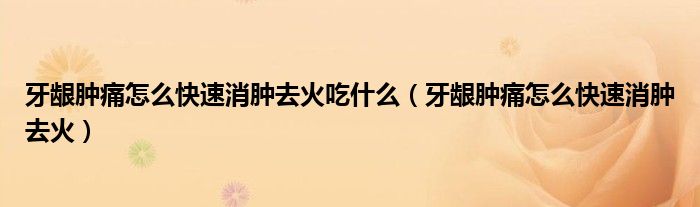 牙龈肿痛怎么快速消肿去火吃什么（牙龈肿痛怎么快速消肿去火）